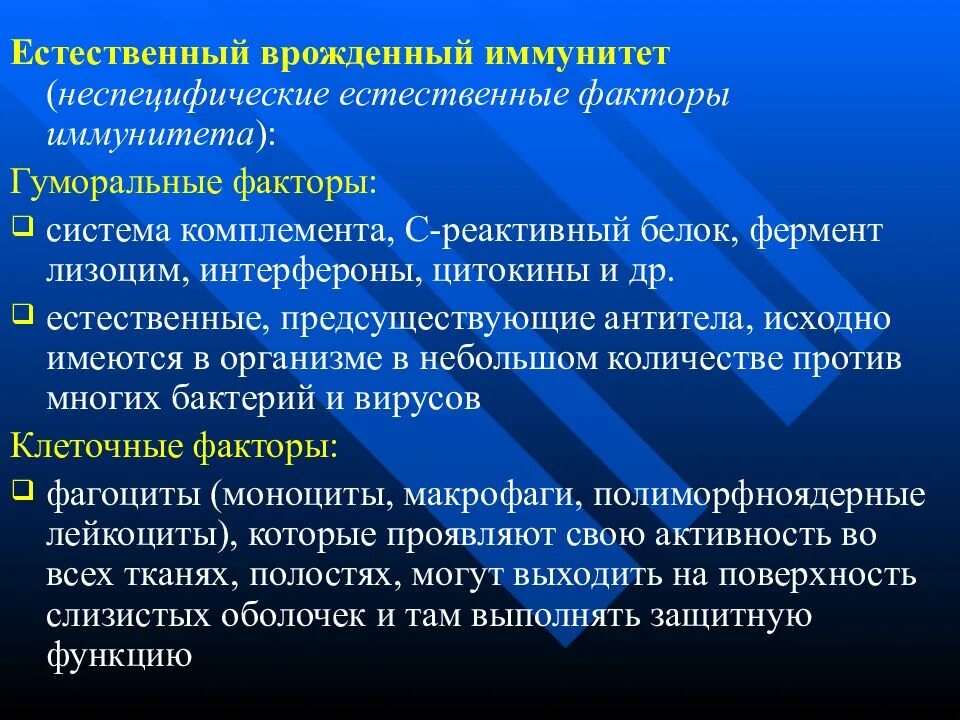 Естественный врожденный иммунитет (неспецифические естественные факторы иммунитета):

Гуморальные факторы:

❑ система комплемента, С-реактивный белок, фермент лизоцим, интерфероны, цитокины и др.

❑ естественные, предсуществующие антитела, исходно имеются в организме в небольшом количестве против многих бактерий и вирусов

Клеточные факторы:

❑ фагоциты (моноциты, макрофаги, полиморфноядерные лейкоциты), которые проявляют свою активность во всех тканях, полостях, могут выходить на поверхность слизистых оболочек и там выполнять защитную функцию